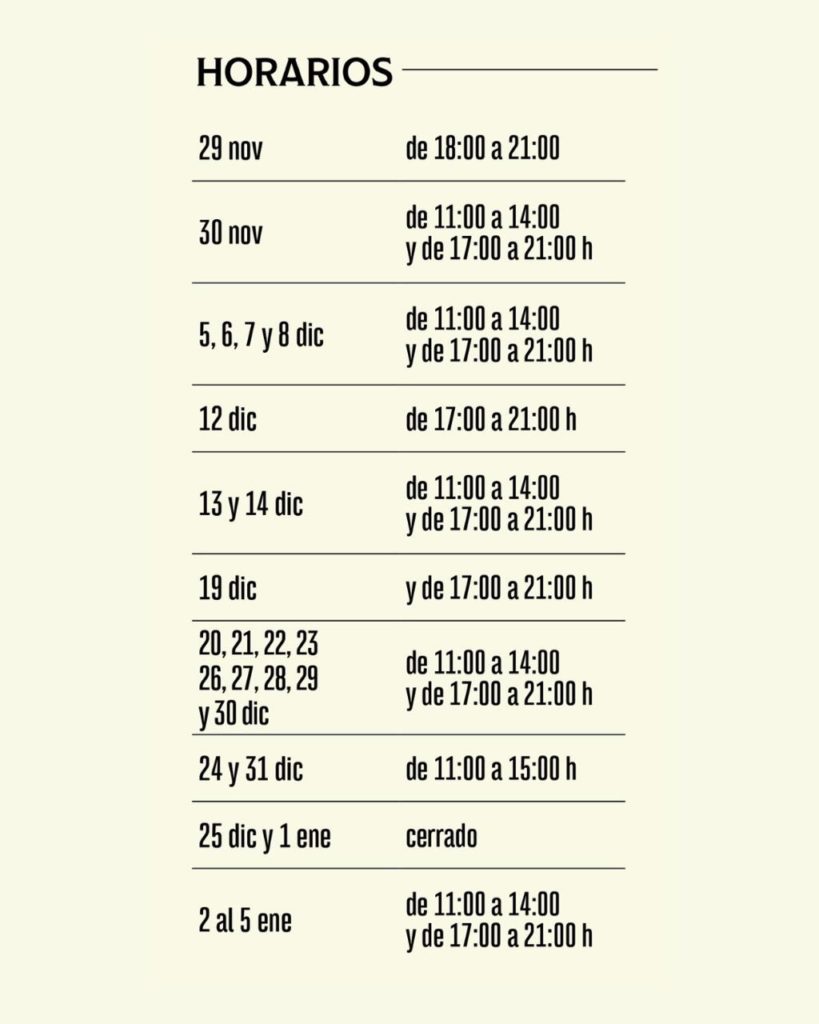 HORARIOS

| | |
|---|---|
| 29 nov | de 18:00 a 21:00 |
| 30 nov | de 11:00 a 14:00 y de 17:00 a 21:00 h |
| 5, 6, 7 y 8 dic | de 11:00 a 14:00 y de 17:00 a 21:00 h |
| 12 dic | de 17:00 a 21:00 h |
| 13 y 14 dic | de 11:00 a 14:00 y de 17:00 a 21:00 h |
| 19 dic | y de 17:00 a 21:00 h |
| 20, 21, 22, 23 26, 27, 28, 29 y 30 dic | de 11:00 a 14:00 y de 17:00 a 21:00 h |
| 24 y 31 dic | de 11:00 a 15:00 h |
| 25 dic y 1 ene | cerrado |
| 2 al 5 ene | de 11:00 a 14:00 y de 17:00 a 21:00 h |